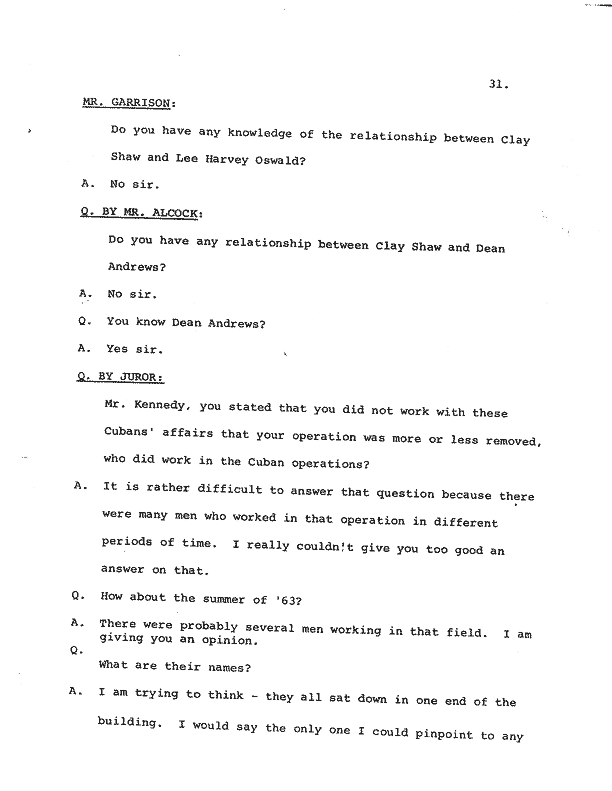 31.

MR. GARRISON:

Do you have any knowledge of the relationship between Clay Shaw and Lee Harvey Oswald?

A. No sir.

Q. BY MR. ALCOCK:

Do you have any relationship between Clay Shaw and Dean Andrews?

A. No sir.

Q. You know Dean Andrews?

A. Yes sir.

Q. BY JUROR:

Mr. Kennedy, you stated that you did not work with these Cubans' affairs that your operation was more or less removed, who did work in the Cuban operations?

A. It is rather difficult to answer that question because there were many men who worked in that operation in different periods of time. I really couldn't give you too good an answer on that.

Q. How about the summer of '63?

A. There were probably several men working in that field. I am giving you an opinion.

Q. What are their names?

A. I am trying to think - they all sat down in one end of the building. I would say the only one I could pinpoint to any